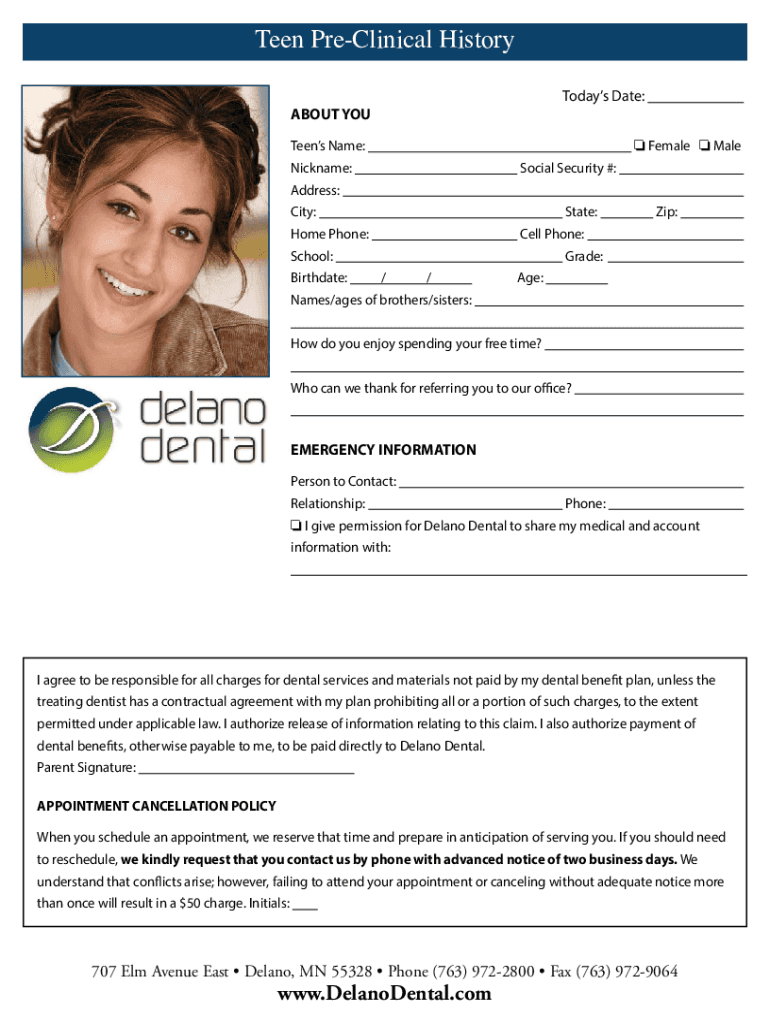 Teen Pre-Clinical History

Today's Date: ____

ABOUT YOU

Teen's Name: ____ ☐ Female ☐ Male
Nickname: ____ Social Security #: ____
Address: ____
City: ____ State: ____ Zip: ____
Home Phone: ____ Cell Phone: ____
School: ____ Grade: ____
Birthdate: ____/____/____ Age: ____
Names/ages of brothers/sisters: ____
____
How do you enjoy spending your free time? ____
____
Who can we thank for referring you to our office? ____
____

delano dental

EMERGENCY INFORMATION

Person to Contact: ____
Relationship: ____ Phone: ____
☐ I give permission for Delano Dental to share my medical and account information with:
____

I agree to be responsible for all charges for dental services and materials not paid by my dental benefit plan, unless the treating dentist has a contractual agreement with my plan prohibiting all or a portion of such charges, to the extent permitted under applicable law. I authorize release of information relating to this claim. I also authorize payment of dental benefits, otherwise payable to me, to be paid directly to Delano Dental.
Parent Signature: ____

APPOINTMENT CANCELLATION POLICY

When you schedule an appointment, we reserve that time and prepare in anticipation of serving you. If you should need to reschedule, we kindly request that you contact us by phone with advanced notice of two business days. We understand that conflicts arise; however, failing to attend your appointment or canceling without adequate notice more than once will result in a $50 charge. Initials: ____

707 Elm Avenue East • Delano, MN 55328 • Phone (763) 972-2800 • Fax (763) 972-9064
www.DelanoDental.com